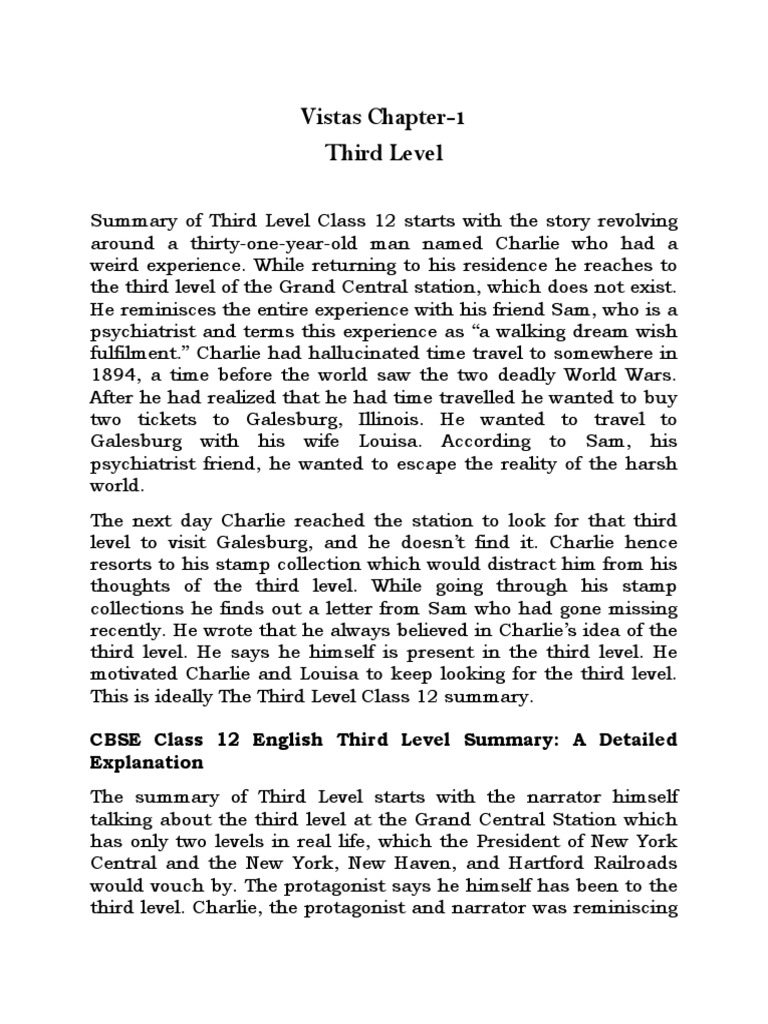 Vistas Chapter-1
Third Level

Summary of Third Level Class 12 starts with the story revolving around a thirty-one-year-old man named Charlie who had a weird experience. While returning to his residence he reaches to the third level of the Grand Central station, which does not exist. He reminisces the entire experience with his friend Sam, who is a psychiatrist and terms this experience as “a walking dream wish fulfilment.” Charlie had hallucinated time travel to somewhere in 1894, a time before the world saw the two deadly World Wars. After he had realized that he had time travelled he wanted to buy two tickets to Galesburg, Illinois. He wanted to travel to Galesburg with his wife Louisa. According to Sam, his psychiatrist friend, he wanted to escape the reality of the harsh world.

The next day Charlie reached the station to look for that third level to visit Galesburg, and he doesn’t find it. Charlie hence resorts to his stamp collection which would distract him from his thoughts of the third level. While going through his stamp collections he finds out a letter from Sam who had gone missing recently. He wrote that he always believed in Charlie’s idea of the third level. He says he himself is present in the third level. He motivated Charlie and Louisa to keep looking for the third level. This is ideally The Third Level Class 12 summary.

CBSE Class 12 English Third Level Summary: A Detailed Explanation

The summary of Third Level starts with the narrator himself talking about the third level at the Grand Central Station which has only two levels in real life, which the President of New York Central and the New York, New Haven, and Hartford Railroads would vouch by. The protagonist says he himself has been to the third level. Charlie, the protagonist and narrator was reminiscing